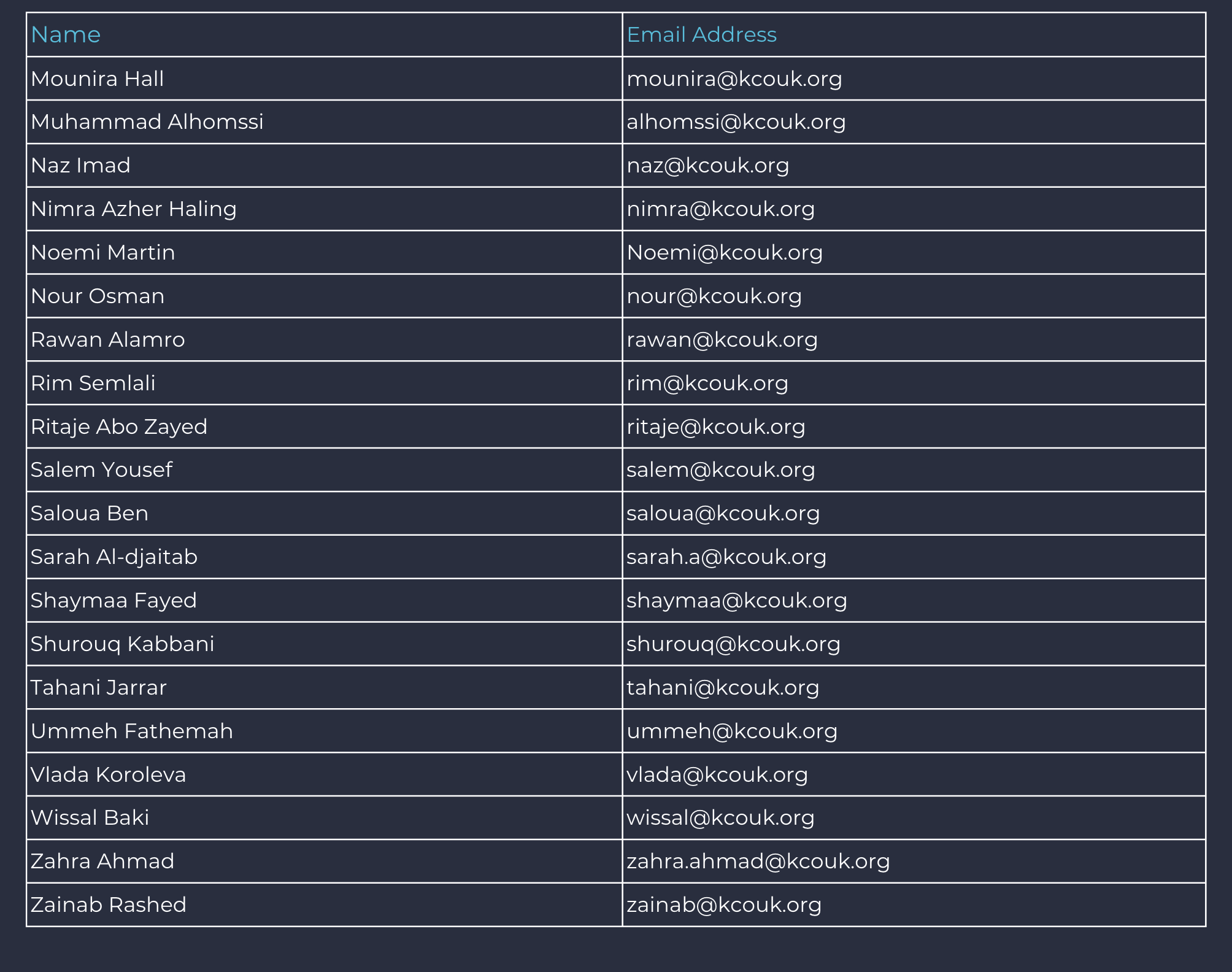 | Name | Email Address |
|---|---|
| Mounira Hall | mounira@kcouk.org |
| Muhammad Alhomssi | alhomssi@kcouk.org |
| Naz Imad | naz@kcouk.org |
| Nimra Azher Haling | nimra@kcouk.org |
| Noemi Martin | Noemi@kcouk.org |
| Nour Osman | nour@kcouk.org |
| Rawan Alamro | rawan@kcouk.org |
| Rim Semlali | rim@kcouk.org |
| Ritaje Abo Zayed | ritaje@kcouk.org |
| Salem Yousef | salem@kcouk.org |
| Saloua Ben | saloua@kcouk.org |
| Sarah Al-djaitab | sarah.a@kcouk.org |
| Shaymaa Fayed | shaymaa@kcouk.org |
| Shurouq Kabbani | shurouq@kcouk.org |
| Tahani Jarrar | tahani@kcouk.org |
| Ummeh Fathemah | ummeh@kcouk.org |
| Vlada Koroleva | vlada@kcouk.org |
| Wissal Baki | wissal@kcouk.org |
| Zahra Ahmad | zahra.ahmad@kcouk.org |
| Zainab Rashed | zainab@kcouk.org |